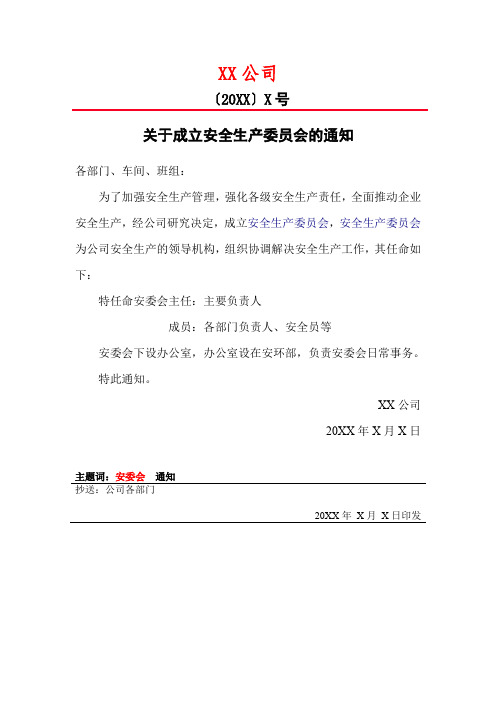 XX 公司

〔20XX〕X 号

关于成立安全生产委员会的通知

各部门、车间、班组：

为了加强安全生产管理，强化各级安全生产责任，全面推动企业安全生产，经公司研究决定，成立安全生产委员会，安全生产委员会为公司安全生产的领导机构，组织协调解决安全生产工作，其任命如下：

特任命安委会主任：主要负责人

成员：各部门负责人、安全员等

安委会下设办公室，办公室设在安环部，负责安委会日常事务。

特此通知。

XX 公司

20XX 年 X 月 X 日

主题词：安委会　通知

抄送：公司各部门

20XX 年 X 月 X 日印发